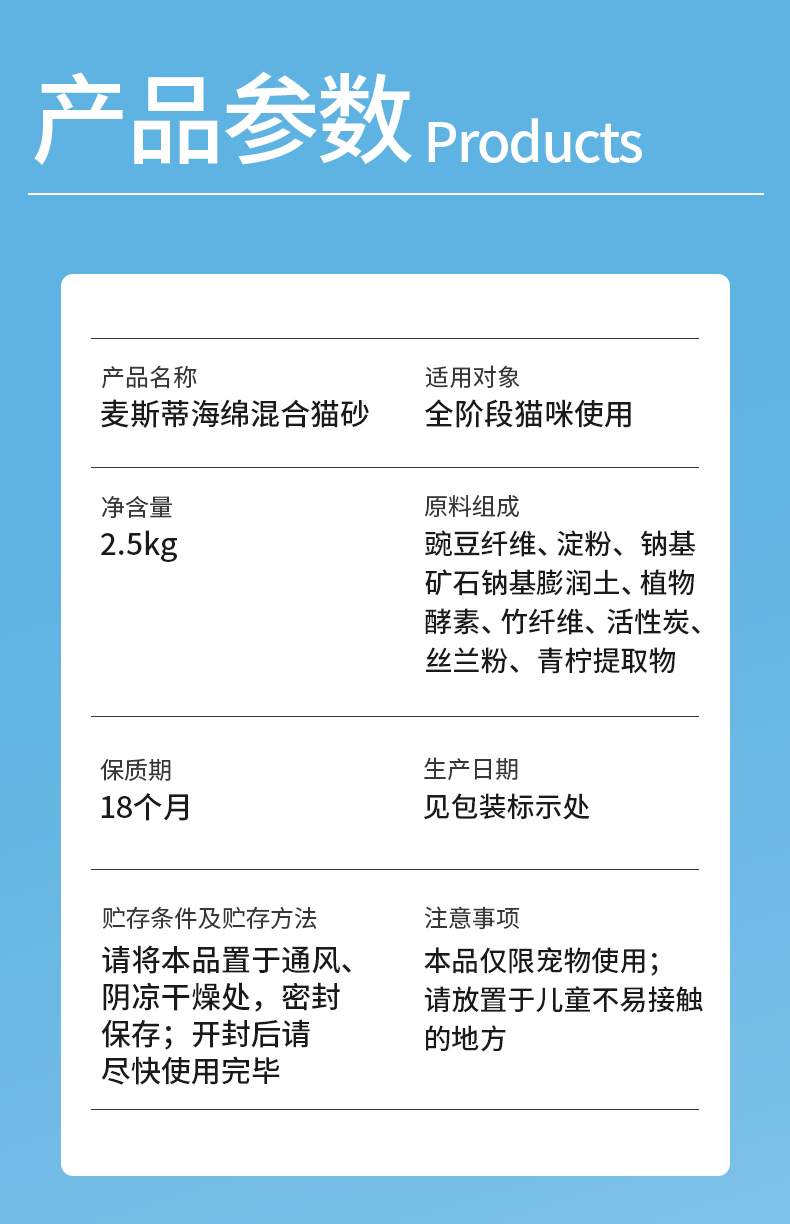 产品参数 Products

产品名称
麦斯蒂海绵混合猫砂

适用对象
全阶段猫咪使用

净含量
2.5kg

原料组成
豌豆纤维、淀粉、钠基矿石钠基膨润土、植物酵素、竹纤维、活性炭、丝兰粉、青柠提取物

保质期
18个月

生产日期
见包装标示处

贮存条件及贮存方法
请将本品置于通风、阴凉干燥处，密封保存；开封后请尽快使用完毕

注意事项
本品仅限宠物使用；请放置于儿童不易接触的地方